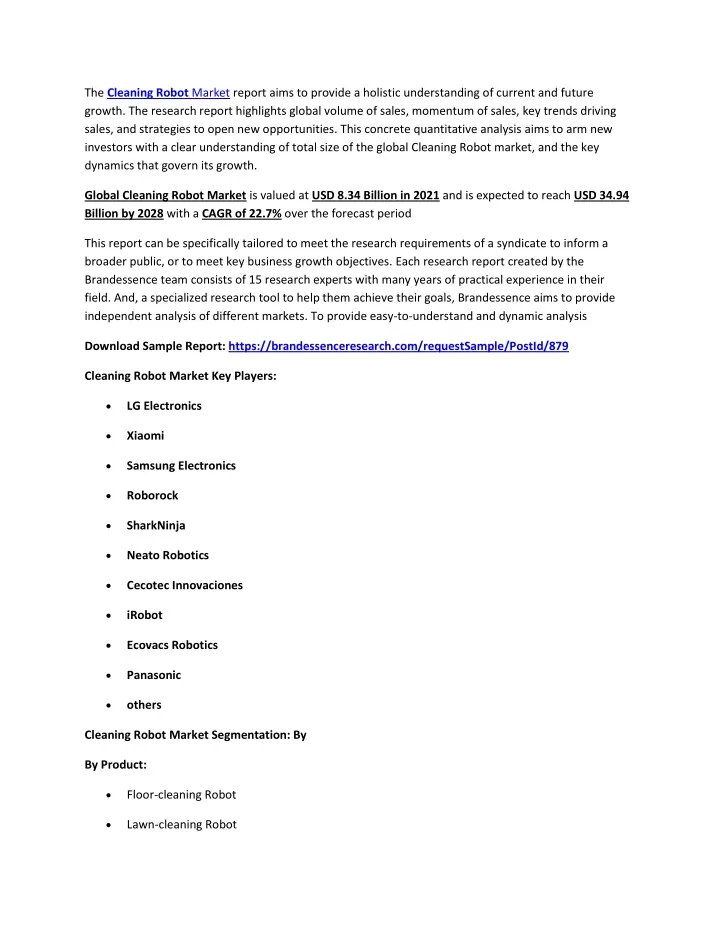 The Cleaning Robot Market report aims to provide a holistic understanding of current and future growth. The research report highlights global volume of sales, momentum of sales, key trends driving sales, and strategies to open new opportunities. This concrete quantitative analysis aims to arm new investors with a clear understanding of total size of the global Cleaning Robot market, and the key dynamics that govern its growth.

Global Cleaning Robot Market is valued at USD 8.34 Billion in 2021 and is expected to reach USD 34.94 Billion by 2028 with a CAGR of 22.7% over the forecast period

This report can be specifically tailored to meet the research requirements of a syndicate to inform a broader public, or to meet key business growth objectives. Each research report created by the Brandessence team consists of 15 research experts with many years of practical experience in their field. And, a specialized research tool to help them achieve their goals, Brandessence aims to provide independent analysis of different markets. To provide easy-to-understand and dynamic analysis

Download Sample Report: https://brandessenceresearch.com/requestSample/PostId/879

Cleaning Robot Market Key Players:

• LG Electronics
• Xiaomi
• Samsung Electronics
• Roborock
• SharkNinja
• Neato Robotics
• Cecotec Innovaciones
• iRobot
• Ecovacs Robotics
• Panasonic
• others

Cleaning Robot Market Segmentation: By

By Product:

• Floor-cleaning Robot
• Lawn-cleaning Robot